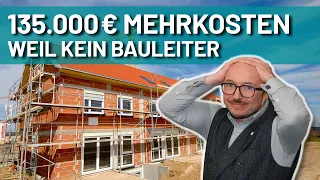 135.000 € MEHRKOSTEN
WEIL KEIN BAULEITER